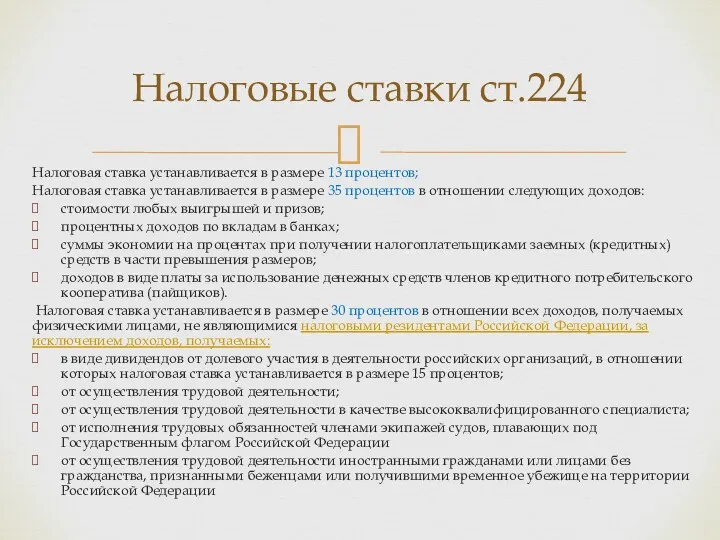 Налоговые ставки ст.224

Налоговая ставка устанавливается в размере 13 процентов;
Налоговая ставка устанавливается в размере 35 процентов в отношении следующих доходов:
 стоимости любых выигрышей и призов;
 процентных доходов по вкладам в банках;
 суммы экономии на процентах при получении налогоплательщиками заемных (кредитных) средств в части превышения размеров;
 доходов в виде платы за использование денежных средств членов кредитного потребительского кооператива (пайщиков).
Налоговая ставка устанавливается в размере 30 процентов в отношении всех доходов, получаемых физическими лицами, не являющимися налоговыми резидентами Российской Федерации, за исключением доходов, получаемых:
 в виде дивидендов от долевого участия в деятельности российских организаций, в отношении которых налоговая ставка устанавливается в размере 15 процентов;
 от осуществления трудовой деятельности;
 от осуществления трудовой деятельности в качестве высококвалифицированного специалиста;
 от исполнения трудовых обязанностей членами экипажей судов, плавающих под Государственным флагом Российской Федерации
 от осуществления трудовой деятельности иностранными гражданами или лицами без гражданства, признанными беженцами или получившими временное убежище на территории Российской Федерации